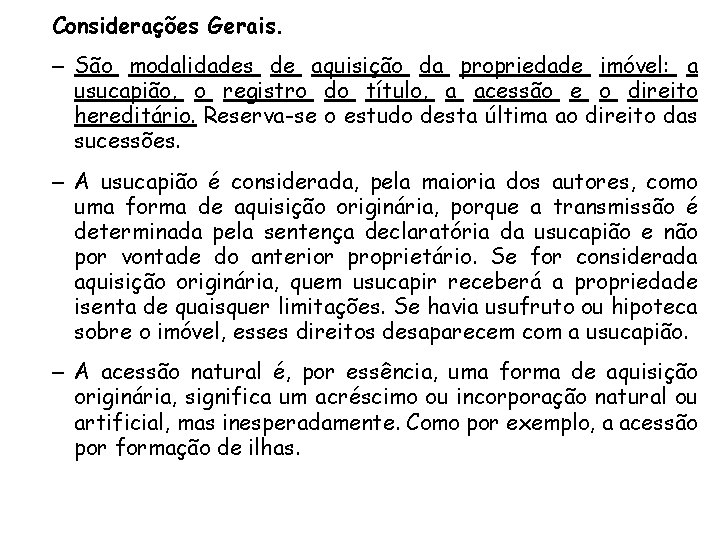 Considerações Gerais.

– São modalidades de aquisição da propriedade imóvel: a usucapião, o registro do título, a acessão e o direito hereditário. Reserva-se o estudo desta última ao direito das sucessões.

– A usucapião é considerada, pela maioria dos autores, como uma forma de aquisição originária, porque a transmissão é determinada pela sentença declaratória da usucapião e não por vontade do anterior proprietário. Se for considerada aquisição originária, quem usucapir receberá a propriedade isenta de quaisquer limitações. Se havia usufruto ou hipoteca sobre o imóvel, esses direitos desaparecem com a usucapião.

– A acessão natural é, por essência, uma forma de aquisição originária, significa um acréscimo ou incorporação natural ou artificial, mas inesperadamente. Como por exemplo, a acessão por formação de ilhas.